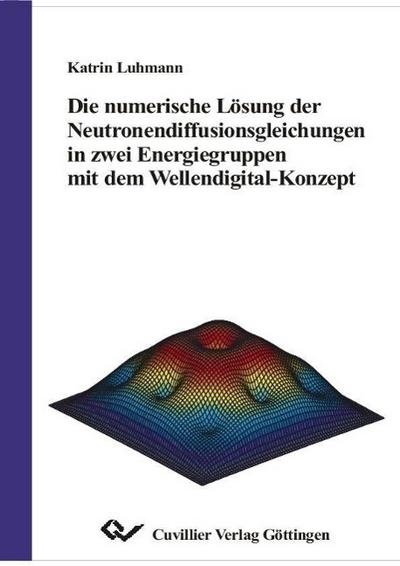 Katrin Luhmann

Die numerische Lösung der Neutronendiffusionsgleichungen in zwei Energiegruppen mit dem Wellendigital-Konzept

Cuvillier Verlag Göttingen